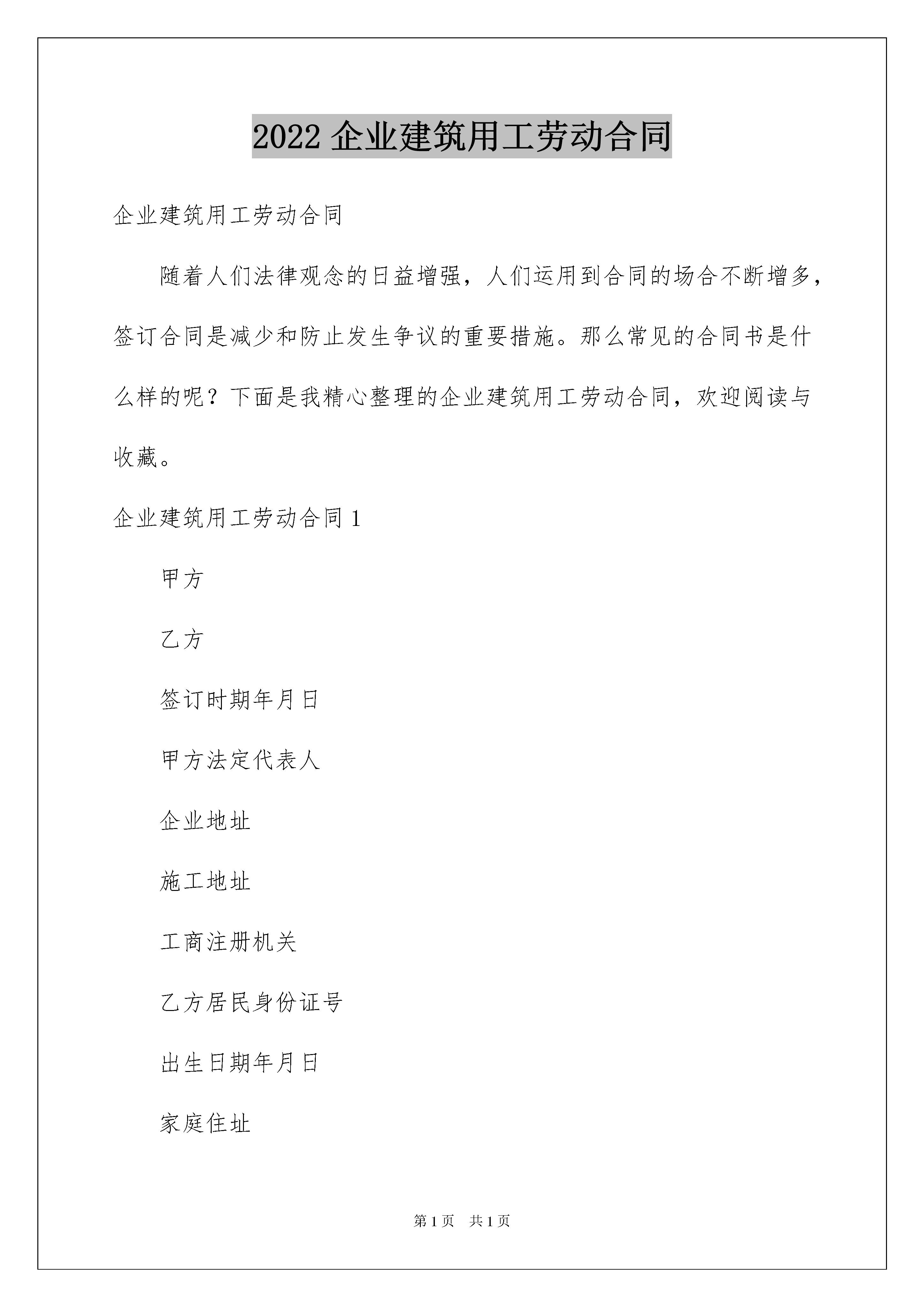 2022 企业建筑用工劳动合同

企业建筑用工劳动合同

随着人们法律观念的日益增强，人们运用到合同的场合不断增多，签订合同是减少和防止发生争议的重要措施。那么常见的合同书是什么样的呢？下面是我精心整理的企业建筑用工劳动合同，欢迎阅读与收藏。

企业建筑用工劳动合同 1

甲方

乙方

签订时期年月日

甲方法定代表人

企业地址

施工地址

工商注册机关

乙方居民身份证号

出生日期年月日

家庭住址

第 1 页 共 1 页